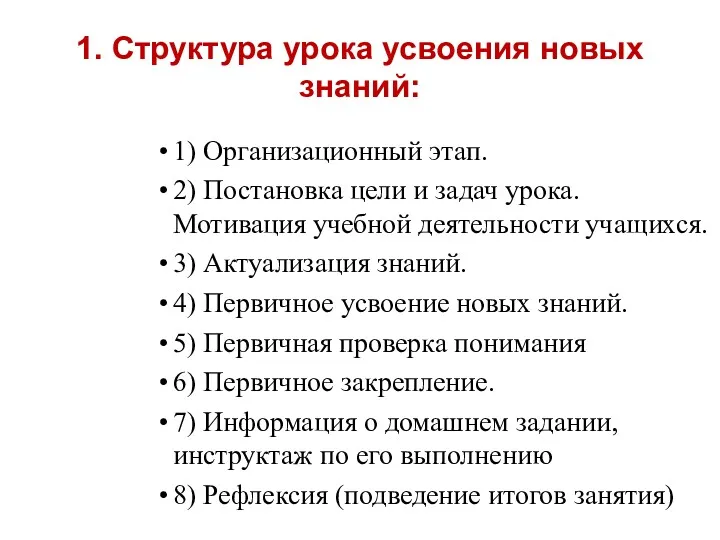 1. Структура урока усвоения новых знаний:

• 1) Организационный этап.

• 2) Постановка цели и задач урока. Мотивация учебной деятельности учащихся.

• 3) Актуализация знаний.

• 4) Первичное усвоение новых знаний.

• 5) Первичная проверка понимания

• 6) Первичное закрепление.

• 7) Информация о домашнем задании, инструктаж по его выполнению

• 8) Рефлексия (подведение итогов занятия)